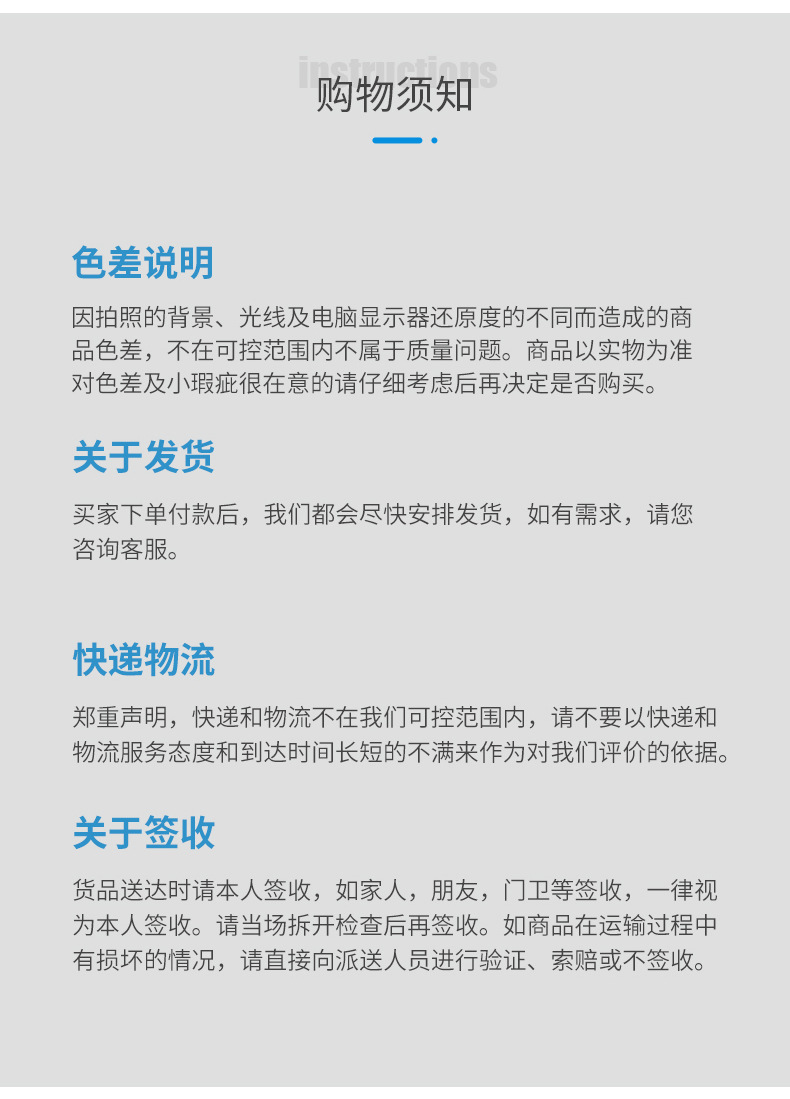 instructions
购物须知

色差说明

因拍照的背景、光线及电脑显示器还原度的不同而造成的商品色差，不在可控范围内不属于质量问题。商品以实物为准对色差及小瑕疵很在意的请仔细考虑后再决定是否购买。

关于发货

买家下单付款后，我们都会尽快安排发货，如有需求，请您咨询客服。

快递物流

郑重声明，快递和物流不在我们可控范围内，请不要以快递和物流服务态度和到达时间长短的不满来作为对我们评价的依据。

关于签收

货品送达时请本人签收，如家人，朋友，门卫等签收，一律视为本人签收。请当场拆开检查后再签收。如商品在运输过程中有损坏的情况，请直接向派送人员进行验证、索赔或不签收。